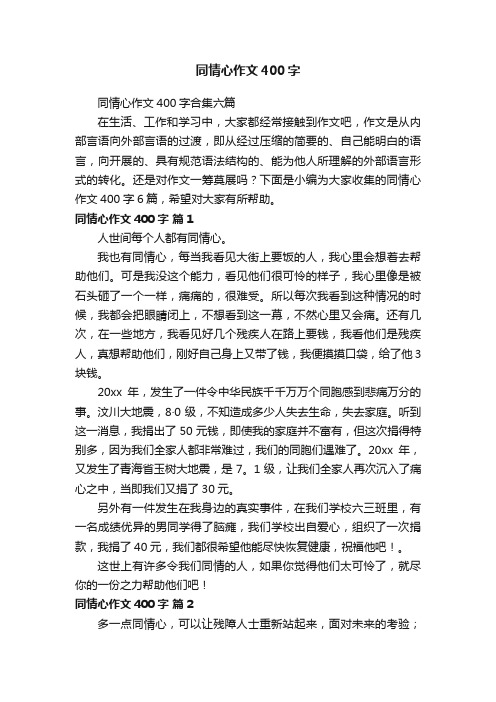 同情心作文400字

同情心作文400字合集六篇

在生活、工作和学习中，大家都经常接触到作文吧，作文是从内部言语向外部言语的过渡，即从经过压缩的简要的、自己能明白的语言，向开展的、具有规范语法结构的、能为他人所理解的外部语言形式的转化。还是对作文一筹莫展吗？下面是小编为大家收集的同情心作文400字6篇，希望对大家有所帮助。

同情心作文400字 篇1

人世间每个人都有同情心。

我也有同情心，每当我看见大街上要饭的人，我心里会想着去帮助他们。可是我没这个能力，看见他们很可怜的样子，我心里像是被石头砸了一个一样，痛痛的，很难受。所以每次我看到这种情况的时候，我都会把眼睛闭上，不想看到这一幕，不然心里又会痛。还有几次，在一些地方，我看见好几个残疾人在路上要钱，我看他们是残疾人，真想帮助他们，刚好自己身上又带了钱，我便摸摸口袋，给了他3块钱。

20xx年，发生了一件令中华民族千千万万个同胞感到悲痛万分的事。汶川大地震，8·0级，不知造成多少人失去生命，失去家庭。听到这一消息，我捐出了50元钱，即使我的家庭并不富有，但这次捐得特别多，因为我们全家人都非常难过，我们的同胞们遇难了。20xx年，又发生了青海省玉树大地震，是7。1级，让我们全家人再次沉入了痛心之中，当即我们又捐了30元。

另外有一件发生在我身边的真实事件，在我们学校六三班里，有一名成绩优异的男同学得了脑瘫，我们学校出自爱心，组织了一次捐款，我捐了40元，我们都很希望他能尽快恢复健康，祝福他吧！。

这世上有许多令我们同情的人，如果你觉得他们太可怜了，就尽你的一份之力帮助他们吧！

同情心作文400字 篇2

多一点同情心，可以让残障人士重新站起来，面对未来的考验；